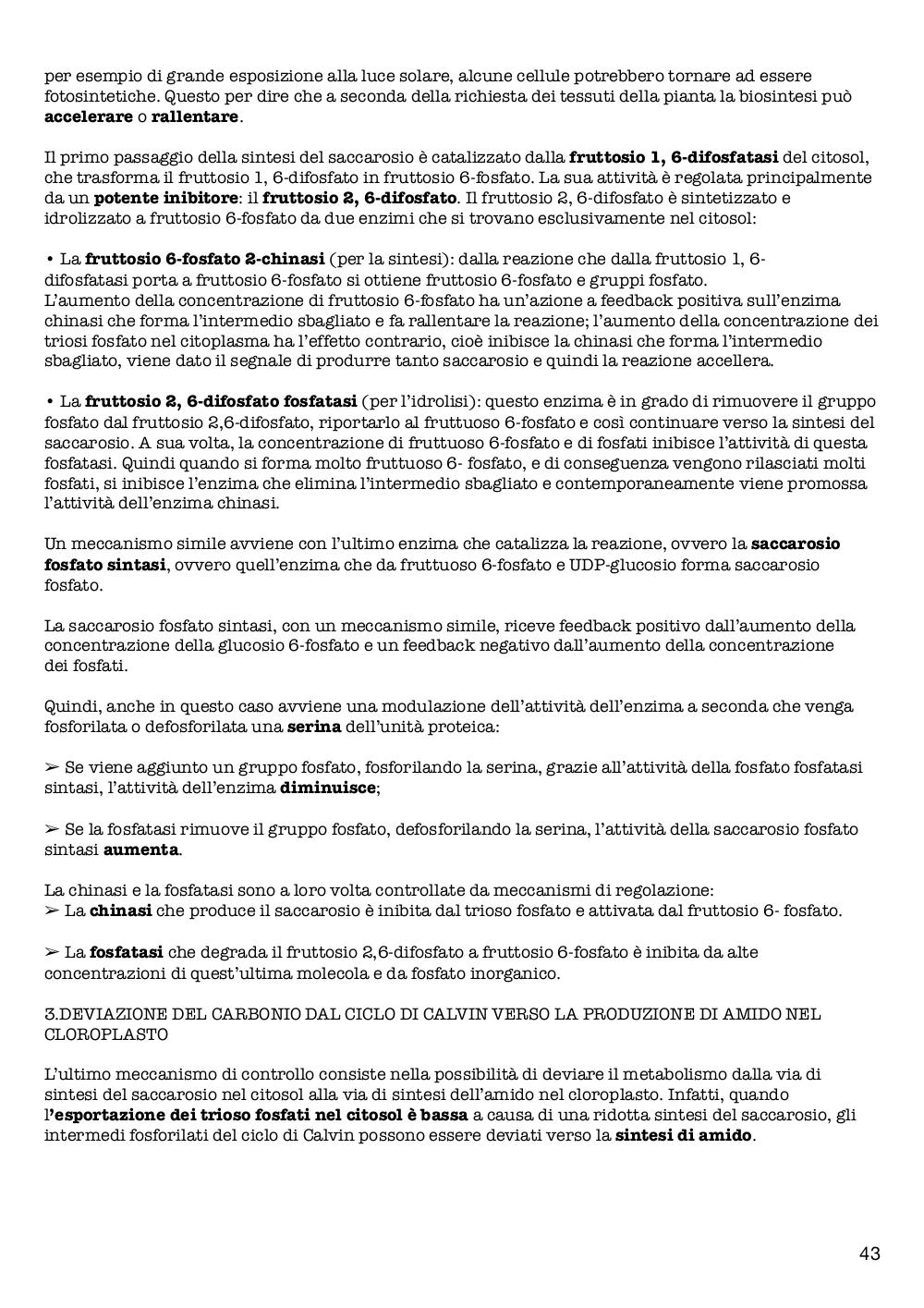 per esempio di grande esposizione alla luce solare, alcune cellule potrebbero tornare ad essere fotosintetiche. Questo per dire che a seconda della richiesta dei tessuti della pianta la biosintesi può accelerare o rallentare.

Il primo passaggio della sintesi del saccarosio è catalizzato dalla fruttosio 1, 6-difosfatasi del citosol, che trasforma il fruttosio 1, 6-difosfato in fruttosio 6-fosfato. La sua attività è regolata principalmente da un potente inibitore: il fruttosio 2, 6-difosfato. Il fruttosio 2, 6-difosfato è sintetizzato e idrolizzato a fruttosio 6-fosfato da due enzimi che si trovano esclusivamente nel citosol:

• La fruttosio 6-fosfato 2-chinasi (per la sintesi): dalla reazione che dalla fruttosio 1, 6-difosfatasi porta a fruttosio 6-fosfato si ottiene fruttosio 6-fosfato e gruppi fosfato.
L'aumento della concentrazione di fruttosio 6-fosfato ha un'azione a feedback positiva sull'enzima chinasi che forma l'intermedio sbagliato e fa rallentare la reazione; l'aumento della concentrazione dei triosi fosfato nel citoplasma ha l'effetto contrario, cioè inibisce la chinasi che forma l'intermedio sbagliato, viene dato il segnale di produrre tanto saccarosio e quindi la reazione accellera.

• La fruttosio 2, 6-difosfato fosfatasi (per l'idrolisi): questo enzima è in grado di rimuovere il gruppo fosfato dal fruttosio 2,6-difosfato, riportarlo al fruttuoso 6-fosfato e così continuare verso la sintesi del saccarosio. A sua volta, la concentrazione di fruttuoso 6-fosfato e di fosfati inibisce l'attività di questa fosfatasi. Quindi quando si forma molto fruttuoso 6- fosfato, e di conseguenza vengono rilasciati molti fosfati, si inibisce l'enzima che elimina l'intermedio sbagliato e contemporaneamente viene promossa l'attività dell'enzima chinasi.

Un meccanismo simile avviene con l'ultimo enzima che catalizza la reazione, ovvero la saccarosio fosfato sintasi, ovvero quell'enzima che da fruttuoso 6-fosfato e UDP-glucosio forma saccarosio fosfato.

La saccarosio fosfato sintasi, con un meccanismo simile, riceve feedback positivo dall'aumento della concentrazione della glucosio 6-fosfato e un feedback negativo dall'aumento della concentrazione dei fosfati.

Quindi, anche in questo caso avviene una modulazione dell'attività dell'enzima a seconda che venga fosforilata o defosforilata una serina dell'unità proteica:

➢ Se viene aggiunto un gruppo fosfato, fosforilando la serina, grazie all'attività della fosfato fosfatasi sintasi, l'attività dell'enzima diminuisce;

➢ Se la fosfatasi rimuove il gruppo fosfato, defosforilando la serina, l'attività della saccarosio fosfato sintasi aumenta.

La chinasi e la fosfatasi sono a loro volta controllate da meccanismi di regolazione:
➢ La chinasi che produce il saccarosio è inibita dal trioso fosfato e attivata dal fruttosio 6- fosfato.

➢ La fosfatasi che degrada il fruttosio 2,6-difosfato a fruttosio 6-fosfato è inibita da alte concentrazioni di quest'ultima molecola e da fosfato inorganico.

3.DEVIAZIONE DEL CARBONIO DAL CICLO DI CALVIN VERSO LA PRODUZIONE DI AMIDO NEL CLOROPLASTO

L'ultimo meccanismo di controllo consiste nella possibilità di deviare il metabolismo dalla via di sintesi del saccarosio nel citosol alla via di sintesi dell'amido nel cloroplasto. Infatti, quando l'esportazione dei trioso fosfati nel citosol è bassa a causa di una ridotta sintesi del saccarosio, gli intermedi fosforilati del ciclo di Calvin possono essere deviati verso la sintesi di amido.

43